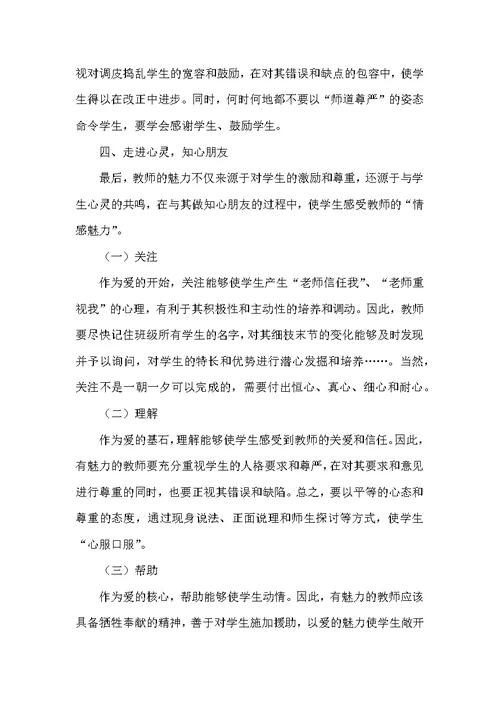 视对调皮捣乱学生的宽容和鼓励，在对其错误和缺点的包容中，使学生得以在改正中进步。同时，何时何地都不要以“师道尊严”的姿态命令学生，要学会感谢学生、鼓励学生。

四、走进心灵，知心朋友

最后，教师的魅力不仅来源于对学生的激励和尊重，还源于与学生心灵的共鸣，在与其做知心朋友的过程中，使学生感受教师的“情感魅力”。

（一）关注

作为爱的开始，关注能够使学生产生“老师信任我”、“老师重视我”的心理，有利于其积极性和主动性的培养和调动。因此，教师要尽快记住班级所有学生的名字，对其细枝末节的变化能够及时发现并予以询问，对学生的特长和优势进行潜心发掘和培养……。当然，关注不是一朝一夕可以完成的，需要付出恒心、真心、细心和耐心。

（二）理解

作为爱的基石，理解能够使学生感受到教师的关爱和信任。因此，有魅力的教师要充分重视学生的人格要求和尊严，在对其要求和意见进行尊重的同时，也要正视其错误和缺陷。总之，要以平等的心态和尊重的态度，通过现身说法、正面说理和师生探讨等方式，使学生“心服口服”。

（三）帮助

作为爱的核心，帮助能够使学生动情。因此，有魅力的教师应该具备牺牲奉献的精神，善于对学生施加援助，以爱的魅力使学生敞开